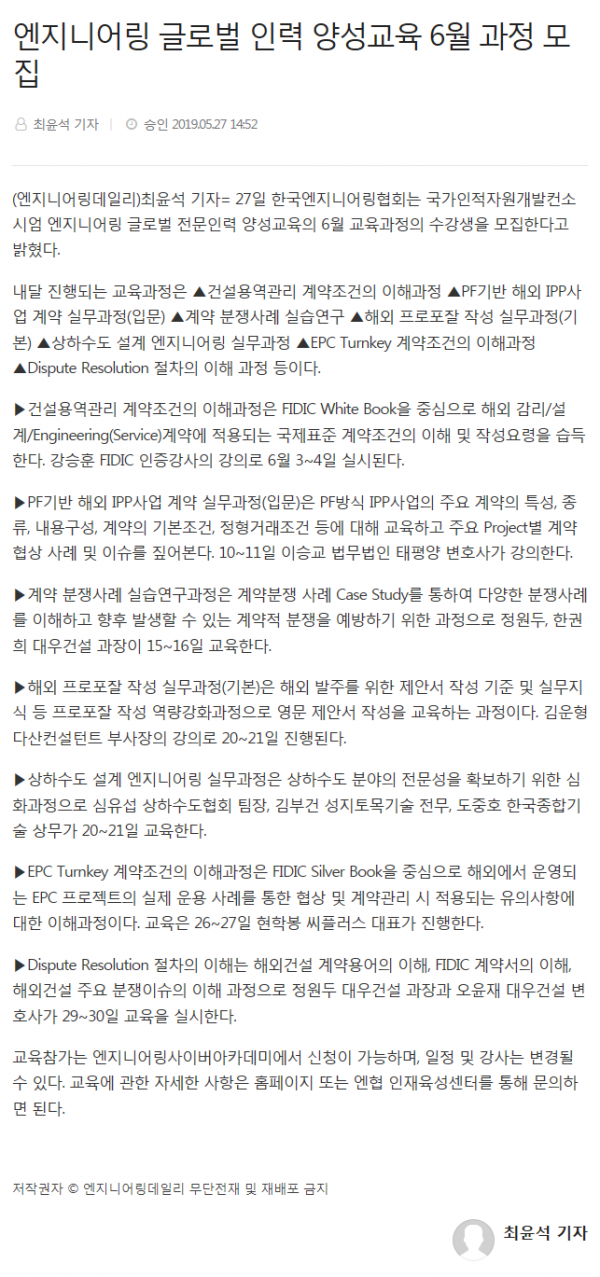 엔지니어링 글로벌 인력 양성교육 6월 과정 모집

최윤석 기자 | 승인 2019.05.27 14:52

(엔지니어링데일리)최윤석 기자= 27일 한국엔지니어링협회는 국가인적자원개발컨소시엄 엔지니어링 글로벌 전문인력 양성교육의 6월 교육과정의 수강생을 모집한다고 밝혔다.

내달 진행되는 교육과정은 ▲건설용역관리 계약조건의 이해과정 ▲PF기반 해외 IPP사업 계약 실무과정(입문) ▲계약 분쟁사례 실습연구 ▲해외 프로포잘 작성 실무과정(기본) ▲상하수도 설계 엔지니어링 실무과정 ▲EPC Turnkey 계약조건의 이해과정 ▲Dispute Resolution 절차의 이해 과정 등이다.

▶건설용역관리 계약조건의 이해과정은 FIDIC White Book을 중심으로 해외 감리/설계/Engineering(Service)계약에 적용되는 국제표준 계약조건의 이해 및 작성요령을 습득한다. 강승훈 FIDIC 인증강사의 강의로 6월 3~4일 실시된다.

▶PF기반 해외 IPP사업 계약 실무과정(입문)은 PF방식 IPP사업의 주요 계약의 특성, 종류, 내용구성, 계약의 기본조건, 정형거래조건 등에 대해 교육하고 주요 Project별 계약 협상 사례 및 이슈를 짚어본다. 10~11일 이승교 법무법인 태평양 변호사가 강의한다.

▶계약 분쟁사례 실습연구과정은 계약분쟁 사례 Case Study를 통하여 다양한 분쟁사례를 이해하고 향후 발생할 수 있는 계약적 분쟁을 예방하기 위한 과정으로 정원두, 한권희 대우건설 과장이 15~16일 교육한다.

▶해외 프로포잘 작성 실무과정(기본)은 해외 발주를 위한 제안서 작성 기준 및 실무지식 등 프로포잘 작성 역량강화과정으로 영문 제안서 작성을 교육하는 과정이다. 김운형 다산컨설턴트 부사장의 강의로 20~21일 진행된다.

▶상하수도 설계 엔지니어링 실무과정은 상하수도 분야의 전문성을 확보하기 위한 심화과정으로 심유섭 상하수도협회 팀장, 김부건 성지토목기술 전무, 도중호 한국종합기술 상무가 20~21일 교육한다.

▶EPC Turnkey 계약조건의 이해과정은 FIDIC Silver Book을 중심으로 해외에서 운영되는 EPC 프로젝트의 실제 운용 사례를 통한 협상 및 계약관리 시 적용되는 유의사항에 대한 이해과정이다. 교육은 26~27일 현학봉 씨플러스 대표가 진행한다.

▶Dispute Resolution 절차의 이해는 해외건설 계약용어의 이해, FIDIC 계약서의 이해, 해외건설 주요 분쟁이슈의 이해 과정으로 정원두 대우건설 과장과 오윤재 대우건설 변호사가 29~30일 교육을 실시한다.

교육참가는 엔지니어링사이버아카데미에서 신청이 가능하며, 일정 및 강사는 변경될 수 있다. 교육에 관한 자세한 사항은 홈페이지 또는 엔협 인재육성센터를 통해 문의하면 된다.

저작권자 © 엔지니어링데일리 무단전재 및 재배포 금지

최윤석 기자